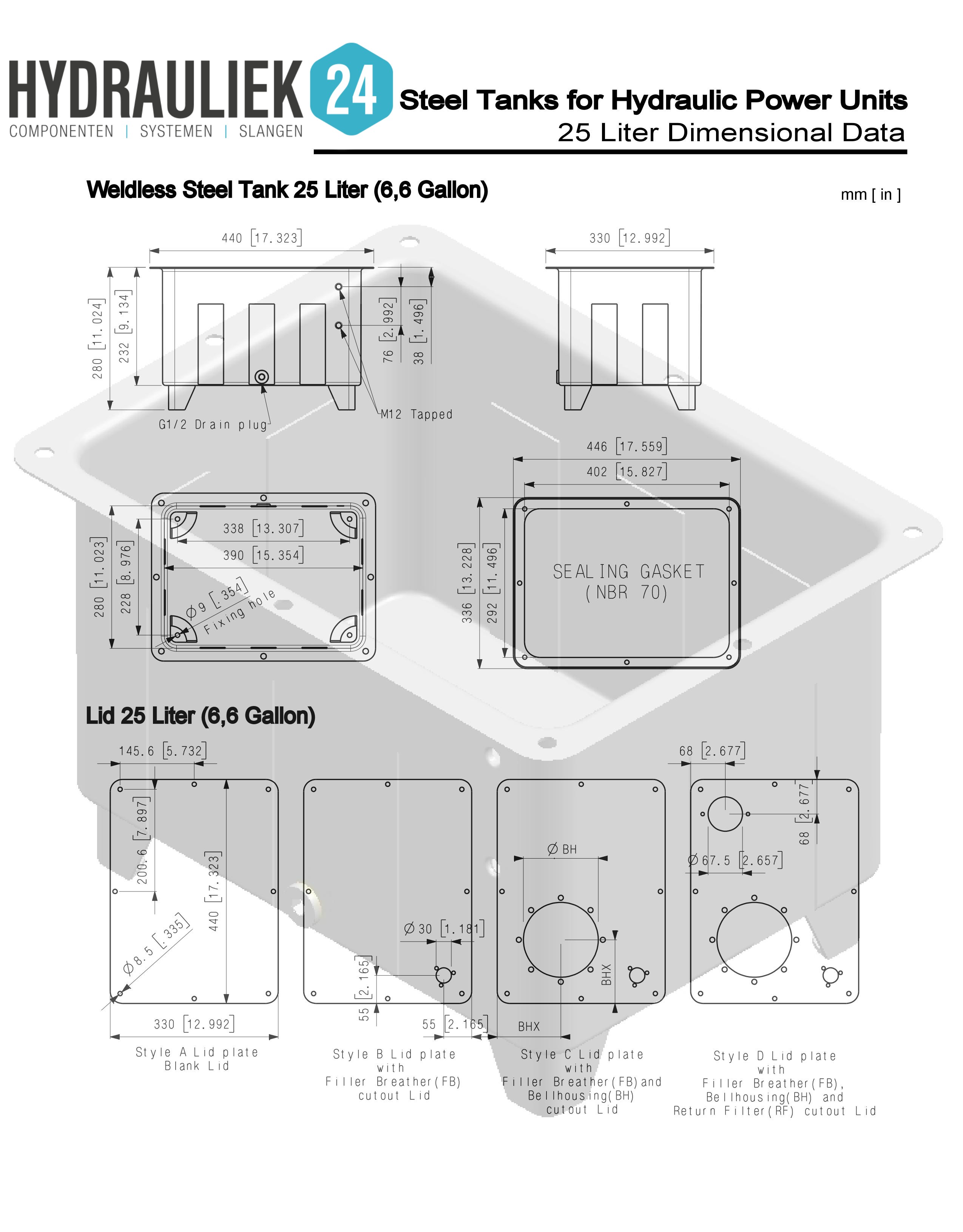 HYDRAULIEK 24
COMPONENTEN | SYSTEMEN | SLANGEN

Steel Tanks for Hydraulic Power Units
25 Liter Dimensional Data

Weldless Steel Tank 25 Liter (6,6 Gallon)

mm [ in ]

440 [17.323]
280 [11.024]
232 [9.134]
76 [2.992]
38 [1.496]
G1/2 Drain plug
M12 Tapped

330 [12.992]

338 [13.307]
390 [15.354]
280 [11.023]
228 [8.976]
Ø9 [.354]
Fixing hole

446 [17.559]
402 [15.827]
336 [13.228]
292 [11.496]
SEALING GASKET
(NBR 70)

Lid 25 Liter (6,6 Gallon)

145.6 [5.732]
200.6 [7.897]
440 [17.323]
Ø8.5 [.335]
330 [12.992]
Style A Lid plate
Blank Lid

Ø30 [1.181]
55 [2.165]
55 [2.165]
Style B Lid plate
with
Filler Breather(FB)
cutout Lid

Ø BH
BHX
BHX
Style C Lid plate
with
Filler Breather(FB)and
Bellhousing(BH)
cutout Lid

68 [2.677]
68 [2.677]
Ø67.5 [2.657]
Style D Lid plate
with
Filler Breather(FB),
Bellhousing(BH) and
Return Filter(RF) cutout Lid